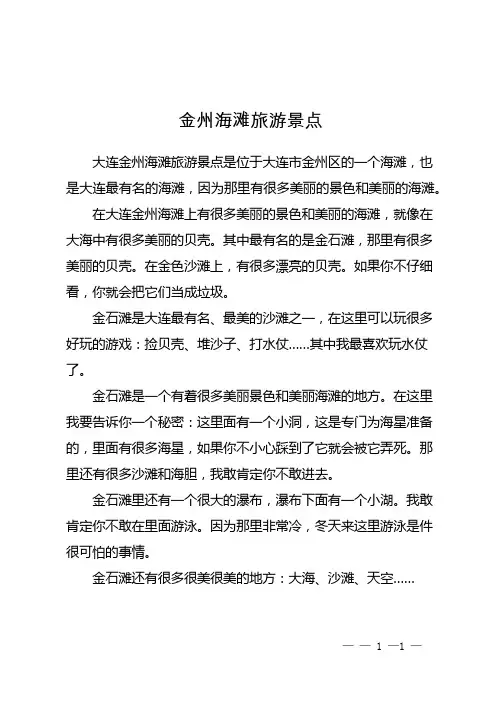 金州海滩旅游景点

大连金州海滩旅游景点是位于大连市金州区的一个海滩，也是大连最有名的海滩，因为那里有很多美丽的景色和美丽的海滩。

在大连金州海滩上有很多美丽的景色和美丽的海滩，就像在大海中有很多美丽的贝壳。其中最有名的是金石滩，那里有很多美丽的贝壳。在金色沙滩上，有很多漂亮的贝壳。如果你不仔细看，你就会把它们当成垃圾。

金石滩是大连最有名、最美的沙滩之一，在这里可以玩很多好玩的游戏：捡贝壳、堆沙子、打水仗……其中我最喜欢玩水仗了。

金石滩是一个有着很多美丽景色和美丽海滩的地方。在这里我要告诉你一个秘密：这里面有一个小洞，这是专门为海星准备的，里面有很多海星，如果你不小心踩到了它就会被它弄死。那里还有很多沙滩和海胆，我敢肯定你不敢进去。

金石滩里还有一个很大的瀑布，瀑布下面有一个小湖。我敢肯定你不敢在里面游泳。因为那里非常冷，冬天来这里游泳是件很可怕的事情。

金石滩还有很多很美很美的地方：大海、沙滩、天空……

— — 1 —1 —